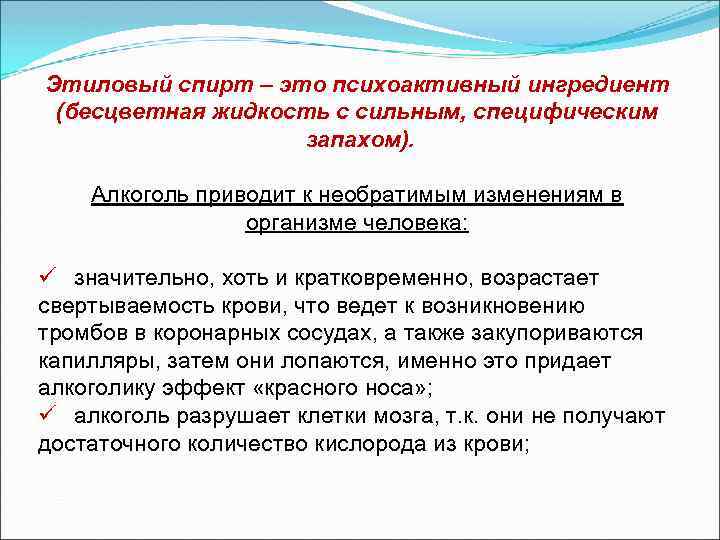 Этиловый спирт – это психоактивный ингредиент (бесцветная жидкость с сильным, специфическим запахом).

Алкоголь приводит к необратимым изменениям в организме человека:

✓ значительно, хоть и кратковременно, возрастает свертываемость крови, что ведет к возникновению тромбов в коронарных сосудах, а также закупориваются капилляры, затем они лопаются, именно это придает алкоголику эффект «красного носа»;
✓ алкоголь разрушает клетки мозга, т.к. они не получают достаточного количество кислорода из крови;